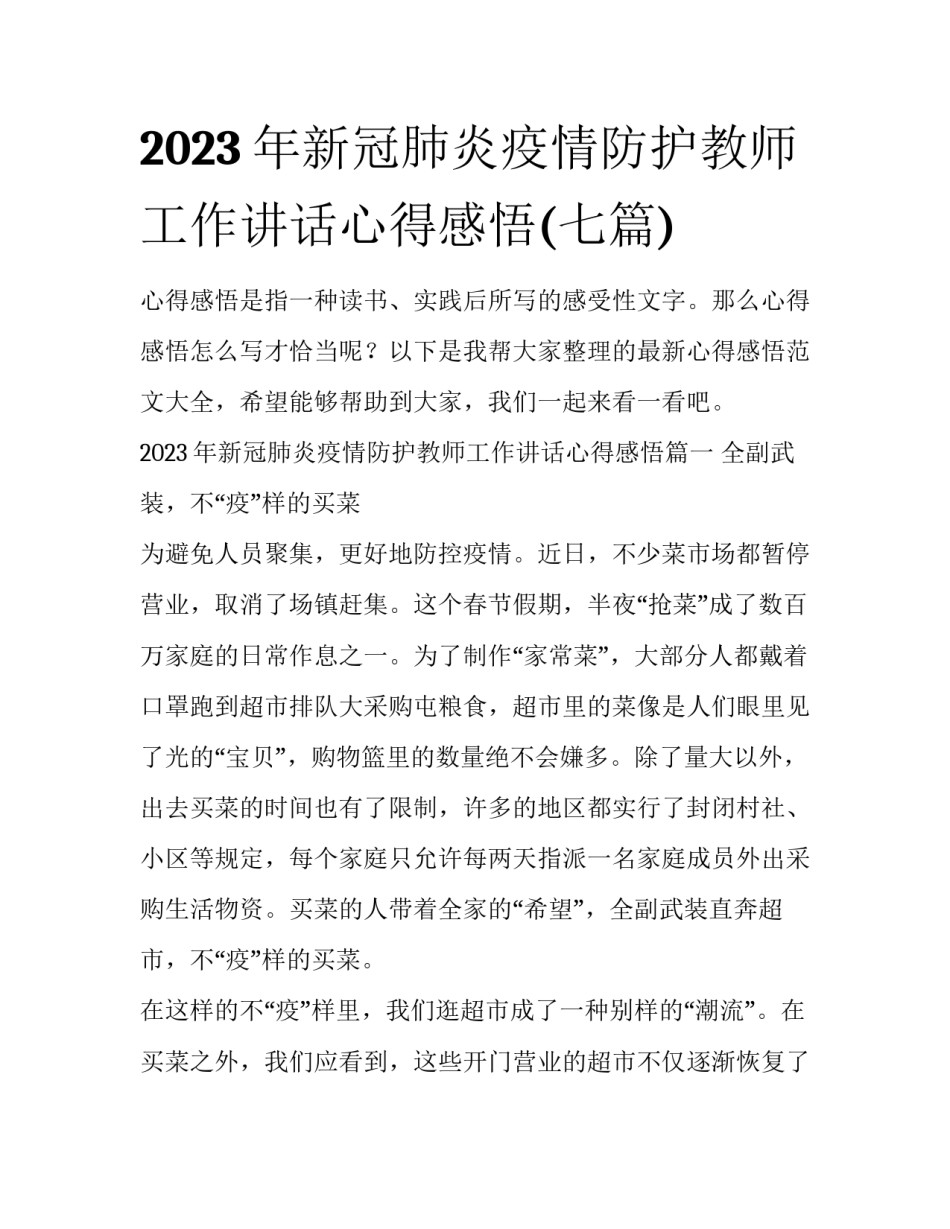 2023年新冠肺炎疫情防护教师工作讲话心得感悟(七篇)

心得感悟是指一种读书、实践后所写的感受性文字。那么心得感悟怎么写才恰当呢？以下是我帮大家整理的最新心得感悟范文大全，希望能够帮助到大家，我们一起来看一看吧。

2023年新冠肺炎疫情防护教师工作讲话心得感悟篇一 全副武装，不“疫”样的买菜

为避免人员聚集，更好地防控疫情。近日，不少菜市场都暂停营业，取消了场镇赶集。这个春节假期，半夜“抢菜”成了数百万家庭的日常作息之一。为了制作“家常菜”，大部分人都戴着口罩跑到超市排队大采购屯粮食，超市里的菜像是人们眼里见了光的“宝贝”，购物篮里的数量绝不会嫌多。除了量大以外，出去买菜的时间也有了限制，许多的地区都实行了封闭村社、小区等规定，每个家庭只允许每两天指派一名家庭成员外出采购生活物资。买菜的人带着全家的“希望”，全副武装直奔超市，不“疫”样的买菜。

在这样的不“疫”样里，我们逛超市成了一种别样的“潮流”。在买菜之外，我们应看到，这些开门营业的超市不仅逐渐恢复了